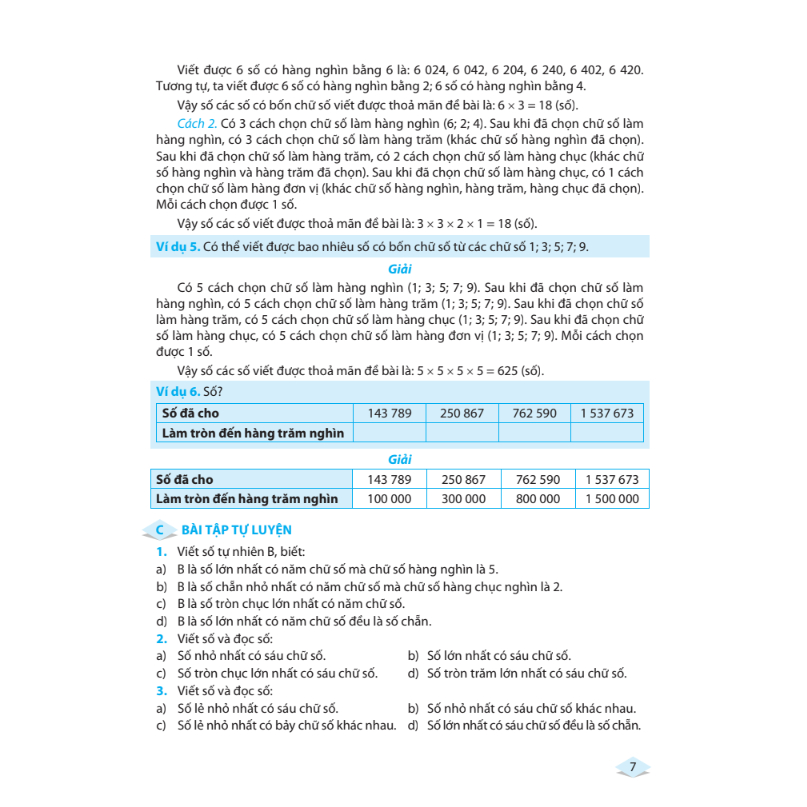 Viết được 6 số có hàng nghìn bằng 6 là: 6 024, 6 042, 6 204, 6 240, 6 402, 6 420. Tương tự, ta viết được 6 số có hàng nghìn bằng 2; 6 số có hàng nghìn bằng 4.

Vậy số các số có bốn chữ số viết được thoả mãn đề bài là: $6 \times 3 = 18$ (số).

Cách 2. Có 3 cách chọn chữ số làm hàng nghìn (6; 2; 4). Sau khi đã chọn chữ số làm hàng nghìn, có 3 cách chọn chữ số làm hàng trăm (khác chữ số hàng nghìn đã chọn). Sau khi đã chọn chữ số làm hàng trăm, có 2 cách chọn chữ số làm hàng chục (khác chữ số hàng nghìn và hàng trăm đã chọn). Sau khi đã chọn chữ số làm hàng chục, có 1 cách chọn chữ số làm hàng đơn vị (khác chữ số hàng nghìn, hàng trăm, hàng chục đã chọn). Mỗi cách chọn được 1 số.

Vậy số các số viết được thoả mãn đề bài là: $3 \times 3 \times 2 \times 1 = 18$ (số).

Ví dụ 5. Có thể viết được bao nhiêu số có bốn chữ số từ các chữ số 1; 3; 5; 7; 9.

Giải

Có 5 cách chọn chữ số làm hàng nghìn (1; 3; 5; 7; 9). Sau khi đã chọn chữ số làm hàng nghìn, có 5 cách chọn chữ số làm hàng trăm (1; 3; 5; 7; 9). Sau khi đã chọn chữ số làm hàng trăm, có 5 cách chọn chữ số làm hàng chục (1; 3; 5; 7; 9). Sau khi đã chọn chữ số làm hàng chục, có 5 cách chọn chữ số làm hàng đơn vị (1; 3; 5; 7; 9). Mỗi cách chọn được 1 số.

Vậy số các số viết được thoả mãn đề bài là: $5 \times 5 \times 5 \times 5 = 625$ (số).

Ví dụ 6. Số?

| Số đã cho | 143 789 | 250 867 | 762 590 | 1 537 673 |
|---|---|---|---|---|
| Làm tròn đến hàng trăm nghìn | | | | |

Giải

| Số đã cho | 143 789 | 250 867 | 762 590 | 1 537 673 |
|---|---|---|---|---|
| Làm tròn đến hàng trăm nghìn | 100 000 | 300 000 | 800 000 | 1 500 000 |

C BÀI TẬP TỰ LUYỆN

1. Viết số tự nhiên B, biết:
a) B là số lớn nhất có năm chữ số mà chữ số hàng nghìn là 5.
b) B là số chẵn nhỏ nhất có năm chữ số mà chữ số hàng chục nghìn là 2.
c) B là số tròn chục lớn nhất có năm chữ số.
d) B là số lớn nhất có năm chữ số đều là số chẵn.
2. Viết số và đọc số:
a) Số nhỏ nhất có sáu chữ số. b) Số lớn nhất có sáu chữ số.
c) Số tròn chục lớn nhất có sáu chữ số. d) Số tròn trăm lớn nhất có sáu chữ số.
3. Viết số và đọc số:
a) Số lẻ nhỏ nhất có sáu chữ số. b) Số nhỏ nhất có sáu chữ số khác nhau.
c) Số lẻ nhỏ nhất có bảy chữ số khác nhau. d) Số lớn nhất có sáu chữ số đều là số chẵn.

7